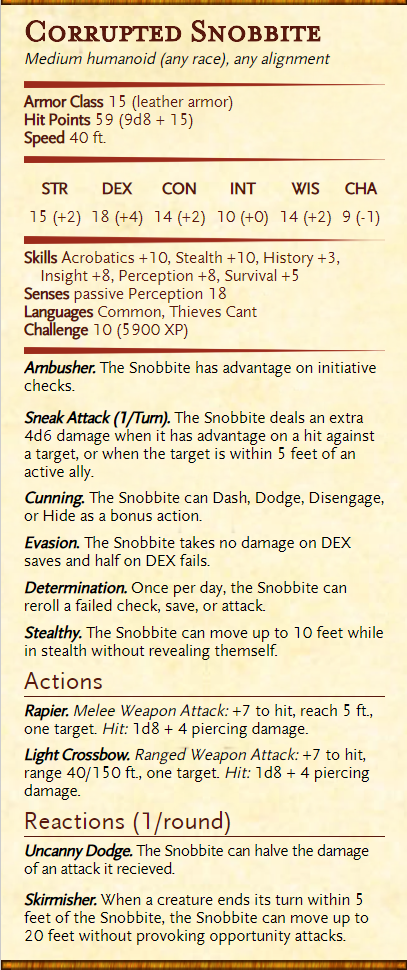 Corrupted Snobbite
Medium humanoid (any race), any alignment

Armor Class 15 (leather armor)
Hit Points 59 (9d8 + 15)
Speed 40 ft.

| STR | DEX | CON | INT | WIS | CHA |
|---|---|---|---|---|---|
| 15 (+2) | 18 (+4) | 14 (+2) | 10 (+0) | 14 (+2) | 9 (-1) |

Skills Acrobatics +10, Stealth +10, History +3, Insight +8, Perception +8, Survival +5
Senses passive Perception 18
Languages Common, Thieves Cant
Challenge 10 (5900 XP)

Ambusher. The Snobbite has advantage on initiative checks.

Sneak Attack (1/Turn). The Snobbite deals an extra 4d6 damage when it has advantage on a hit against a target, or when the target is within 5 feet of an active ally.

Cunning. The Snobbite can Dash, Dodge, Disengage, or Hide as a bonus action.

Evasion. The Snobbite takes no damage on DEX saves and half on DEX fails.

Determination. Once per day, the Snobbite can reroll a failed check, save, or attack.

Stealthy. The Snobbite can move up to 10 feet while in stealth without revealing themself.

Actions

Rapier. Melee Weapon Attack: +7 to hit, reach 5 ft., one target. Hit: 1d8 + 4 piercing damage.

Light Crossbow. Ranged Weapon Attack: +7 to hit, range 40/150 ft., one target. Hit: 1d8 + 4 piercing damage.

Reactions (1/round)

Uncanny Dodge. The Snobbite can halve the damage of an attack it recieved.

Skirmisher. When a creature ends its turn within 5 feet of the Snobbite, the Snobbite can move up to 20 feet without provoking opportunity attacks.